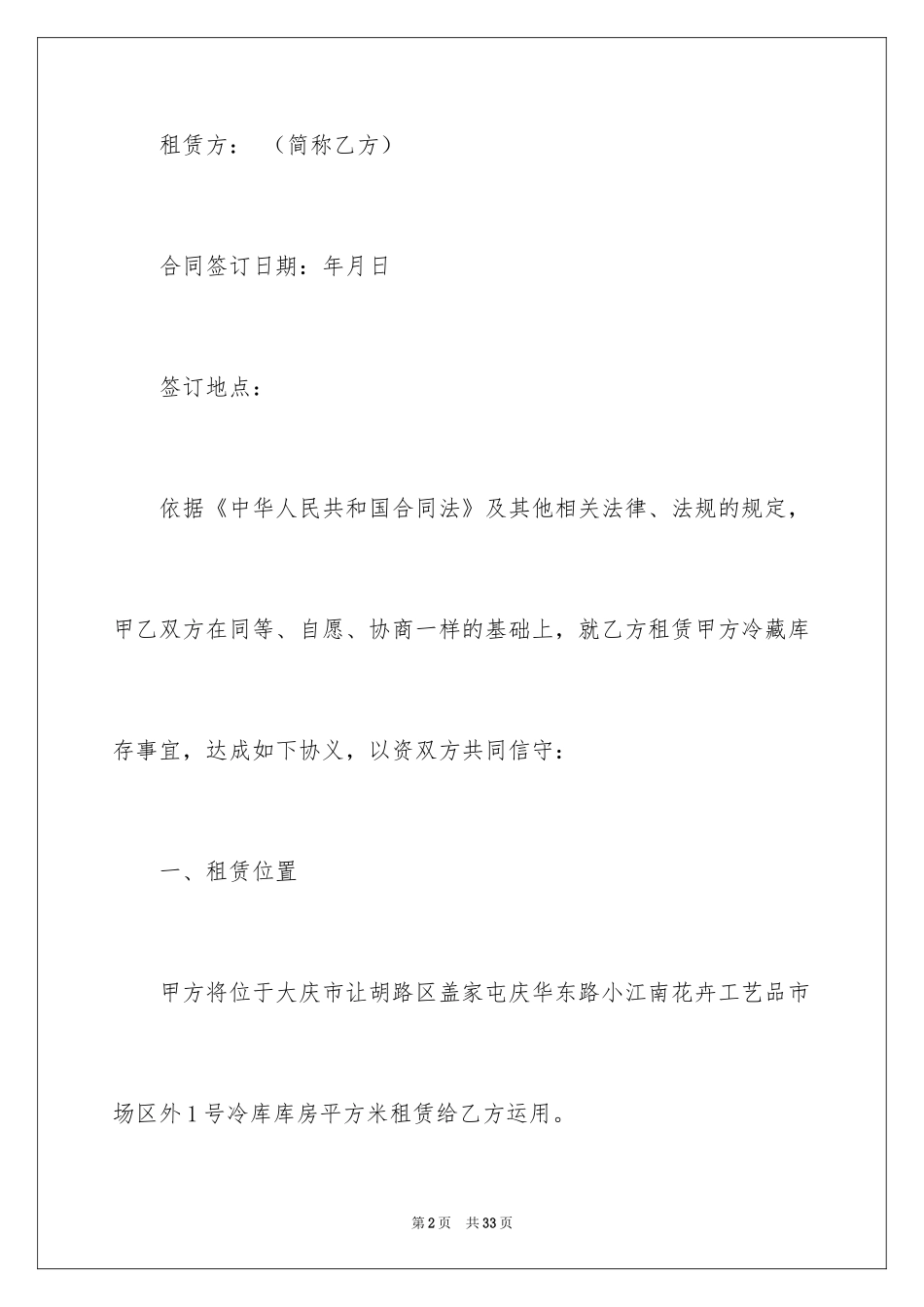 租赁方：（简称乙方）

合同签订日期：年月日

签订地点：

依据《中华人民共和国合同法》及其他相关法律、法规的规定，甲乙双方在同等、自愿、协商一样的基础上，就乙方租赁甲方冷藏库存事宜，达成如下协义，以资双方共同信守：

一、租赁位置

甲方将位于大庆市让胡路区盖家屯庆华东路小江南花卉工艺品市场区外1号冷库库房平方米租赁给乙方运用。

第2页 共33页